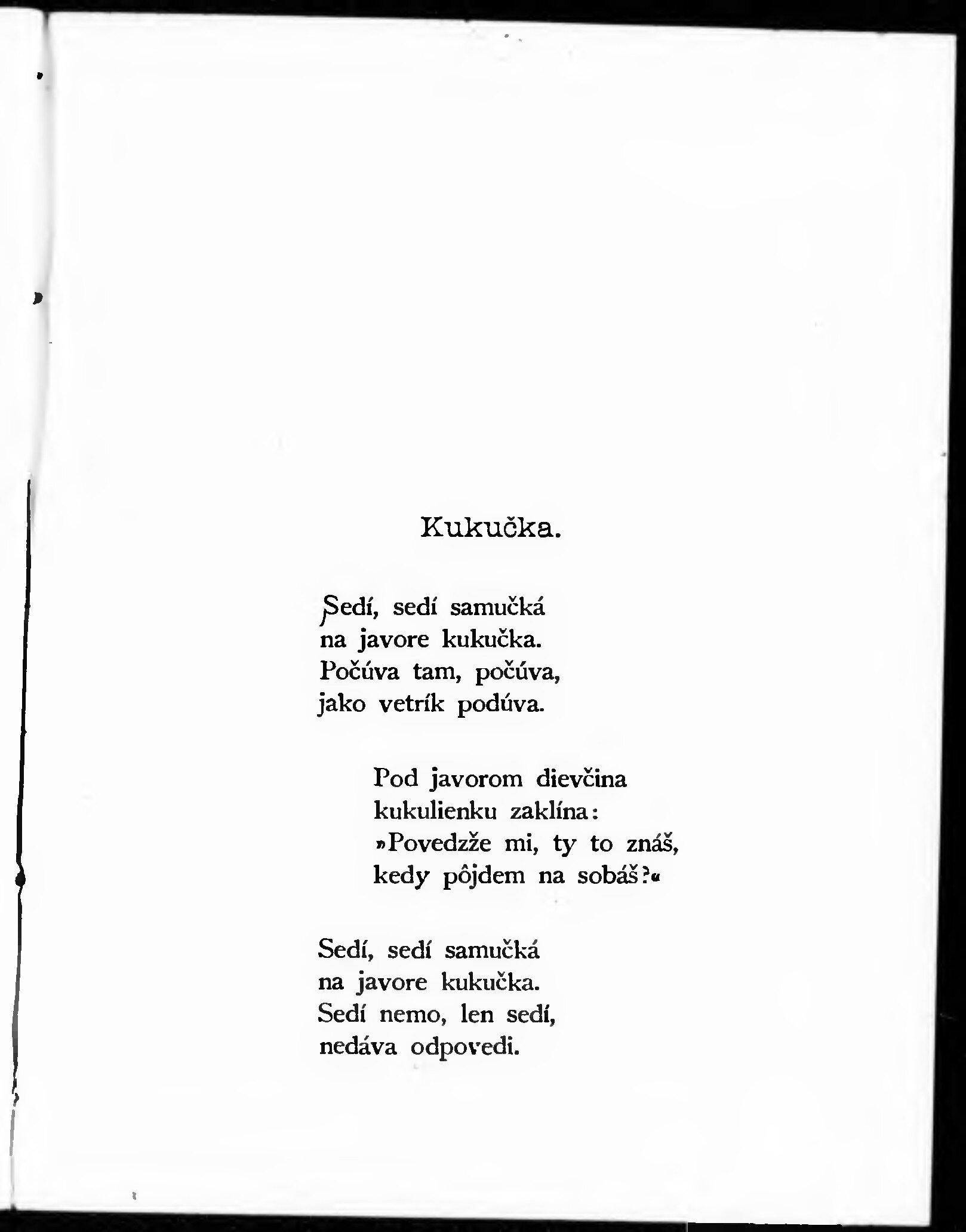 Kukučka.

Sedí, sedí samučká
na javore kukučka.
Počúva tam, počúva,
jako vetrík podúva.

Pod javorom dievčina
kukulienku zaklína:
»Povedzže mi, ty to znáš,
kedy pôjdem na sobáš?«

Sedí, sedí samučká
na javore kukučka.
Sedí nemo, len sedí,
nedáva odpovedi.